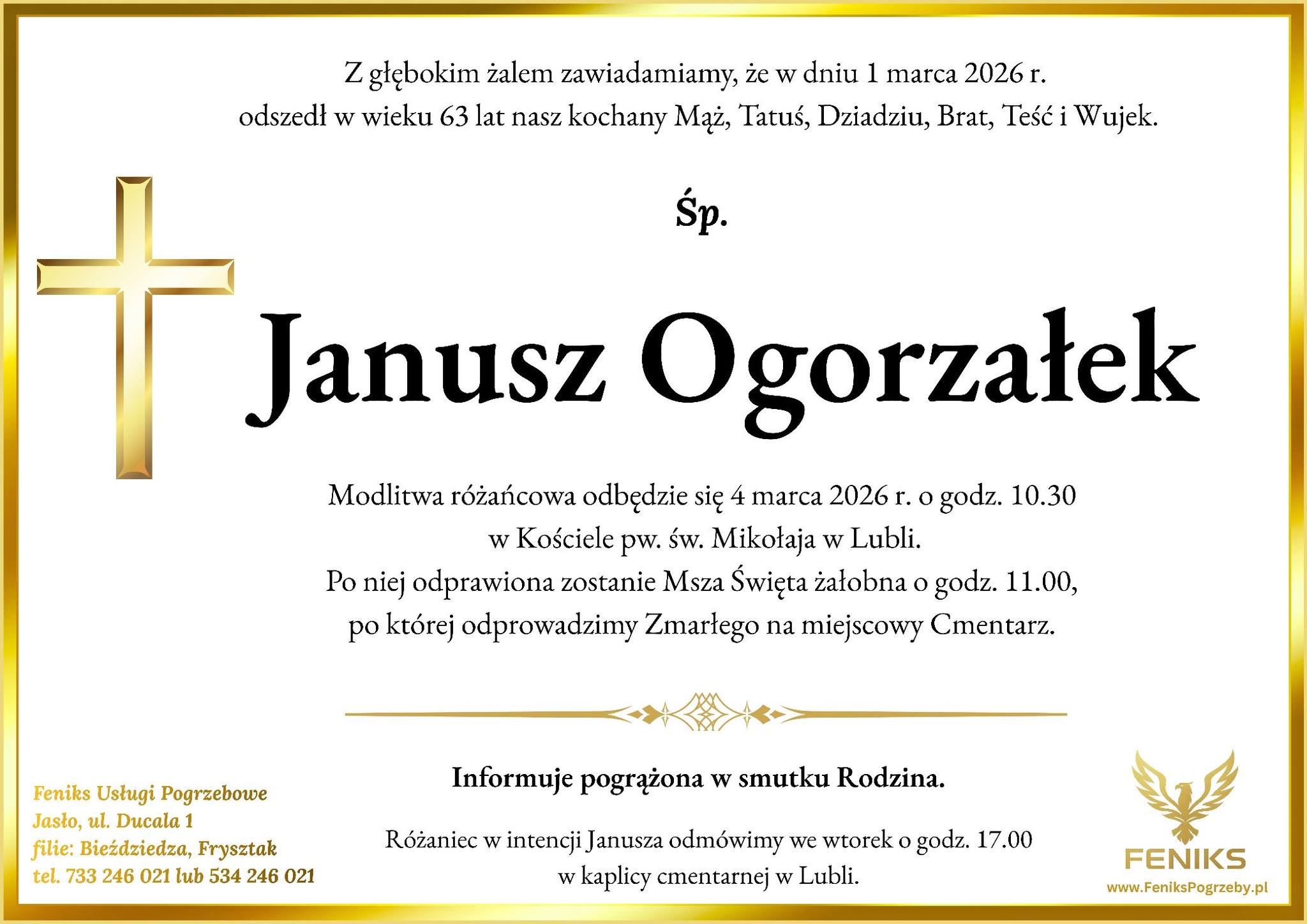 Z głębokim żalem zawiadamiamy, że w dniu 1 marca 2026 r.
odszedł w wieku 63 lat nasz kochany Mąż, Tatuś, Dziadziu, Brat, Teść i Wujek.

Śp.

Janusz Ogorzałek

Modlitwa różańcowa odbędzie się 4 marca 2026 r. o godz. 10.30
w Kościele pw. św. Mikołaja w Lubli.
Po niej odprawiona zostanie Msza Święta żałobna o godz. 11.00,
po której odprowadzimy Zmarłego na miejscowy Cmentarz.

Informuje pogrążona w smutku Rodzina.

Różaniec w intencji Janusza odmówimy we wtorek o godz. 17.00
w kaplicy cmentarnej w Lubli.

Feniks Usługi Pogrzebowe
Jasło, ul. Ducala 1
filie: Bieździedza, Frysztak
tel. 733 246 021 lub 534 246 021

FENIKS
www.FeniksPogrzeby.pl